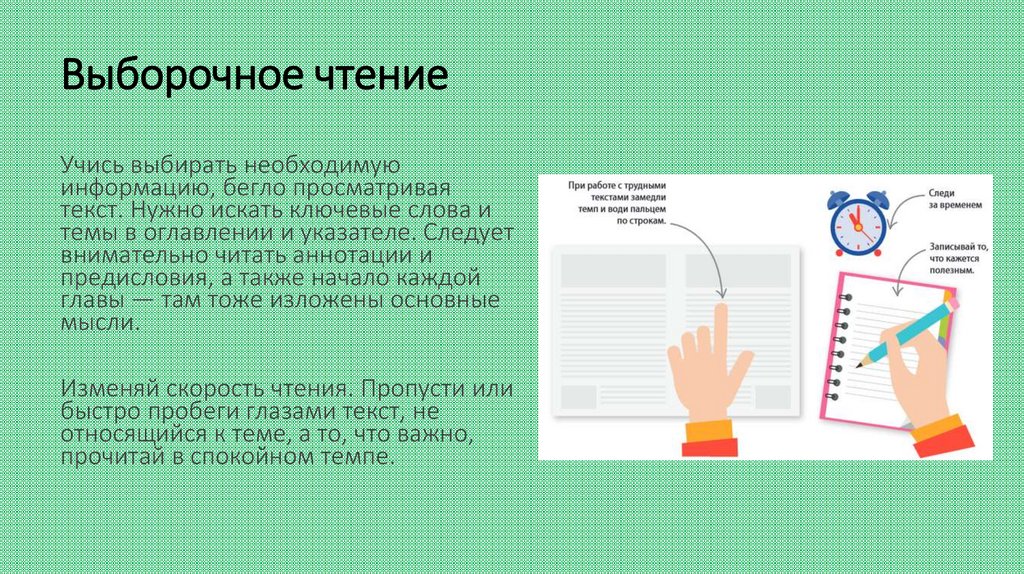 Выборочное чтение

Учись выбирать необходимую информацию, бегло просматривая текст. Нужно искать ключевые слова и темы в оглавлении и указателе. Следует внимательно читать аннотации и предисловия, а также начало каждой главы — там тоже изложены основные мысли.

Изменяй скорость чтения. Пропусти или быстро пробеги глазами текст, не относящийся к теме, а то, что важно, прочитай в спокойном темпе.

При работе с трудными текстами замедли темп и води пальцем по строкам.

Следи за временем

Записывай то, что кажется полезным.